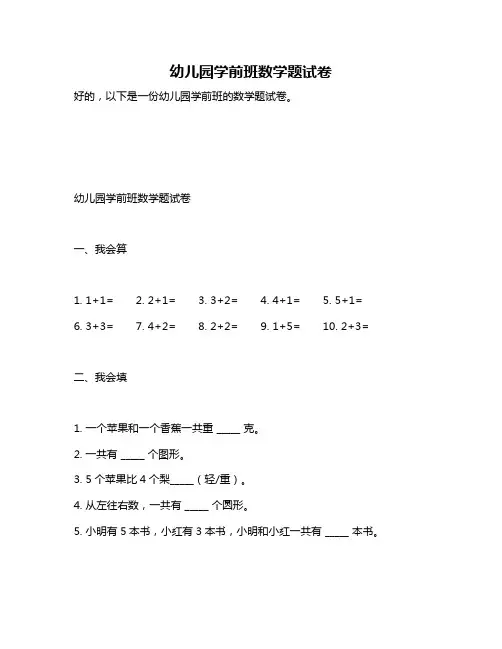 幼儿园学前班数学题试卷

好的，以下是一份幼儿园学前班的数学题试卷。

幼儿园学前班数学题试卷

一、我会算

1. 1+1=　2. 2+1=　3. 3+2=　4. 4+1=　5. 5+1=

6. 3+3=　7. 4+2=　8. 2+2=　9. 1+5=　10. 2+3=

二、我会填

1. 一个苹果和一个香蕉一共重 _____ 克。

2. 一共有 _____ 个图形。

3. 5 个苹果比 4 个梨_____（轻/重）。

4. 从左往右数，一共有 _____ 个圆形。

5. 小明有 5 本书，小红有 3 本书，小明和小红一共有 _____ 本书。